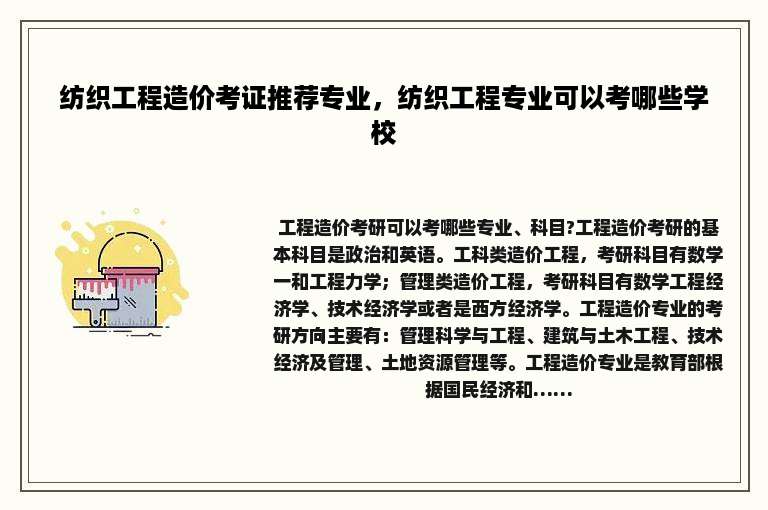 纺织工程造价考证推荐专业，纺织工程专业可以考哪些学校

工程造价考研可以考哪些专业、科目?工程造价考研的基本科目是政治和英语。工科类造价工程，考研科目有数学一和工程力学；管理类造价工程，考研科目有数学工程经济学、技术经济学或者是西方经济学。工程造价专业的考研方向主要有：管理科学与工程、建筑与土木工程、技术经济及管理、土地资源管理等。工程造价专业是教育部根据国民经济和......